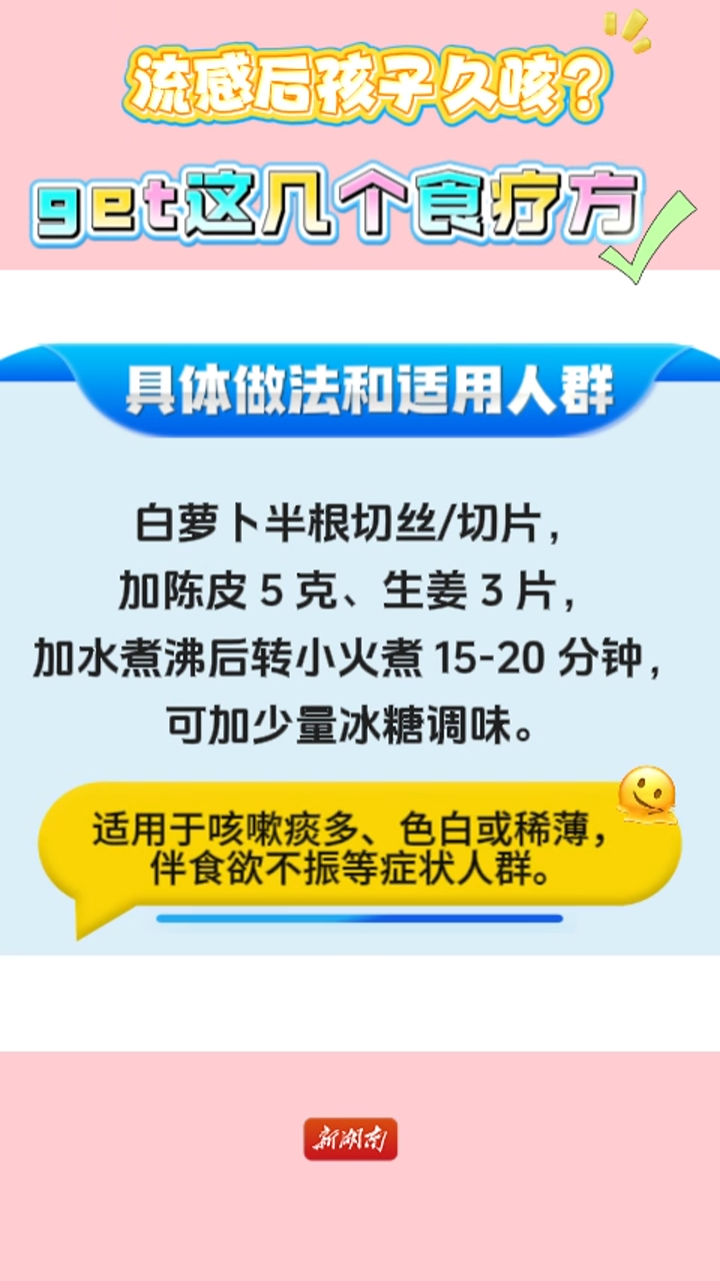 流感后孩子久咳？
get这几个食疗方

具体做法和适用人群

白萝卜半根切丝/切片，
加陈皮 5 克、生姜 3 片，
加水煮沸后转小火煮 15-20 分钟，
可加少量冰糖调味。

适用于咳嗽痰多、色白或稀薄，
伴食欲不振等症状人群。

新湖南